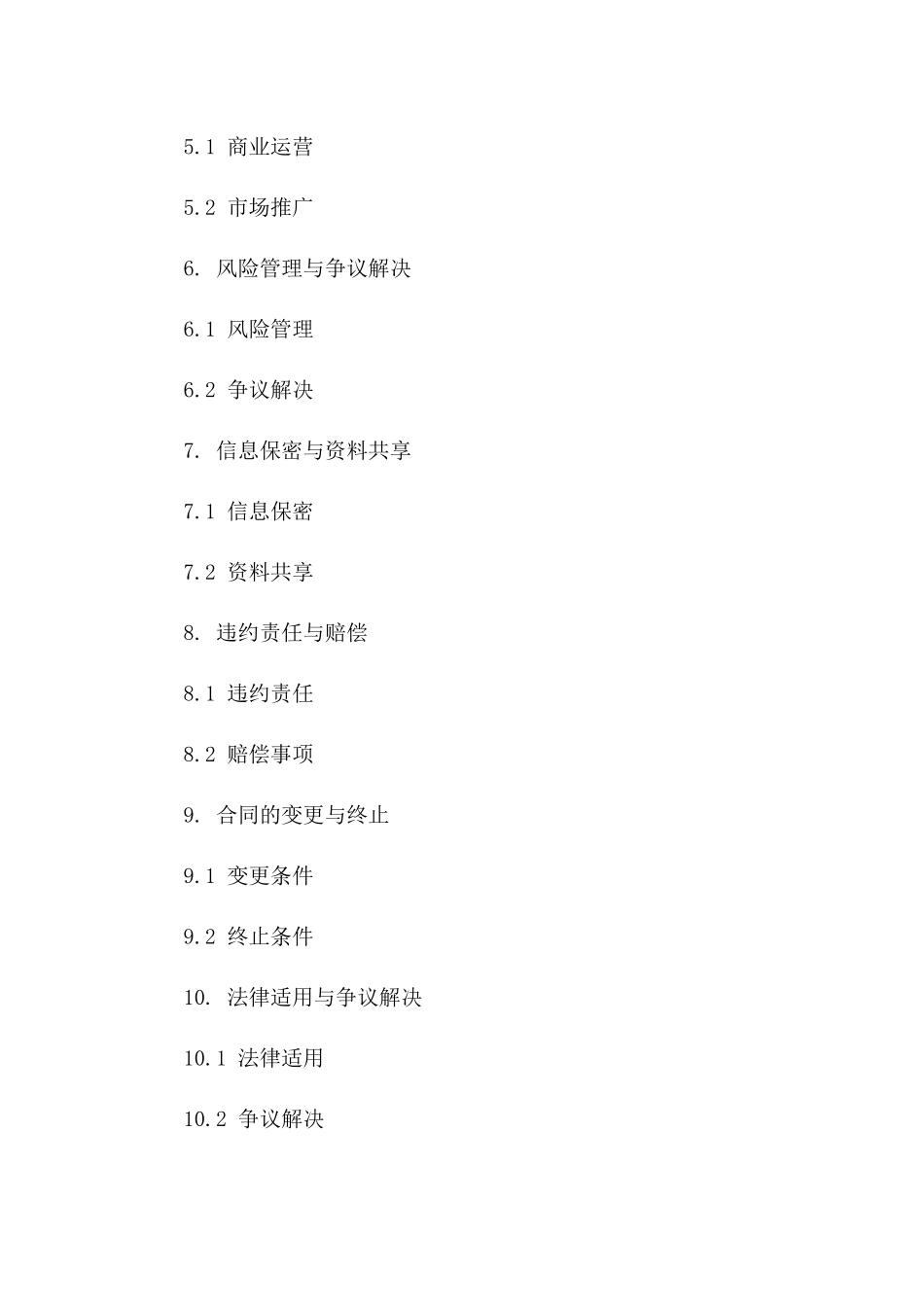 5.1 商业运营

5.2 市场推广

6. 风险管理与争议解决

6.1 风险管理

6.2 争议解决

7. 信息保密与资料共享

7.1 信息保密

7.2 资料共享

8. 违约责任与赔偿

8.1 违约责任

8.2 赔偿事项

9. 合同的变更与终止

9.1 变更条件

9.2 终止条件

10. 法律适用与争议解决

10.1 法律适用

10.2 争议解决